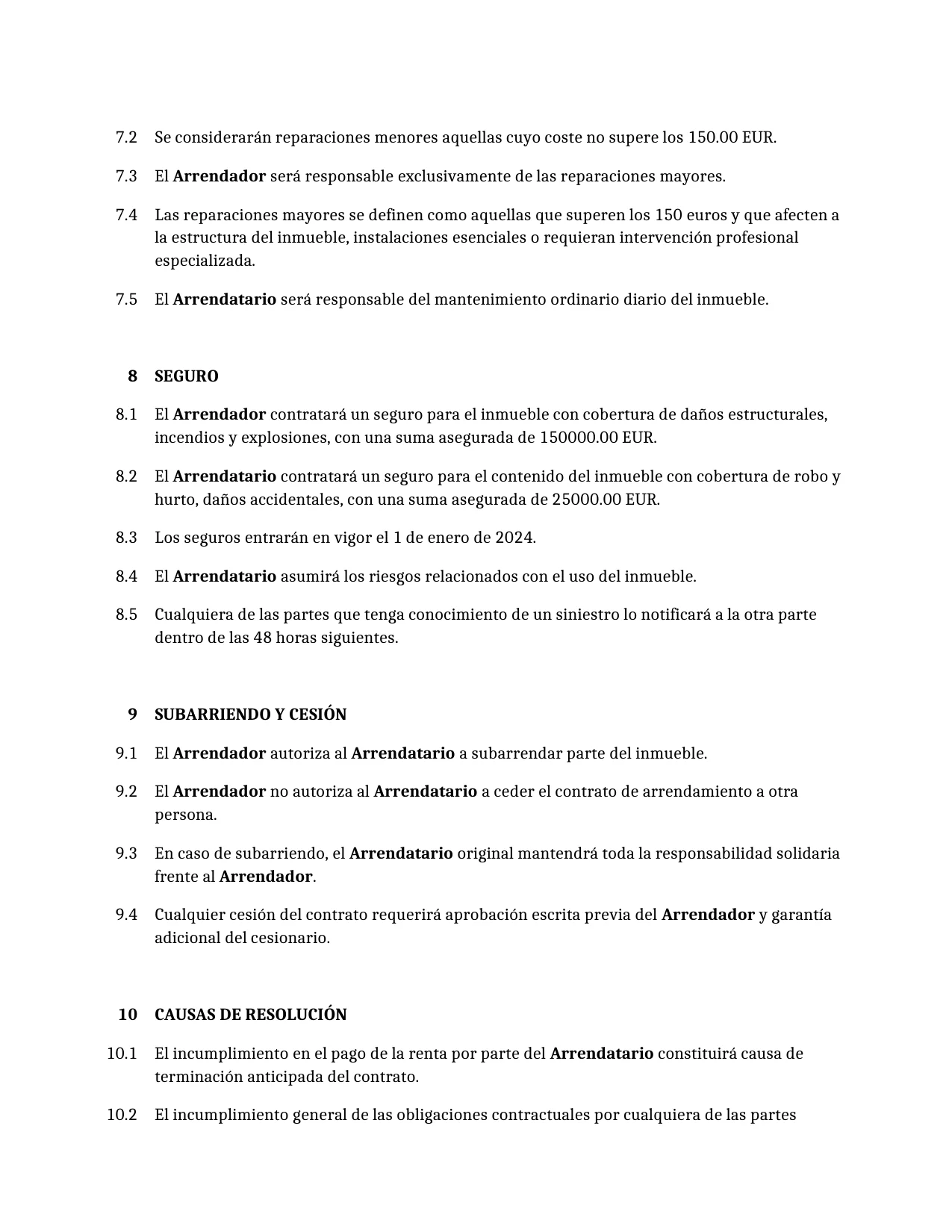 7.2 Se considerarán reparaciones menores aquellas cuyo coste no supere los 150.00 EUR.

7.3 El Arrendador será responsable exclusivamente de las reparaciones mayores.

7.4 Las reparaciones mayores se definen como aquellas que superen los 150 euros y que afecten a la estructura del inmueble, instalaciones esenciales o requieran intervención profesional especializada.

7.5 El Arrendatario será responsable del mantenimiento ordinario diario del inmueble.

8 SEGURO

8.1 El Arrendador contratará un seguro para el inmueble con cobertura de daños estructurales, incendios y explosiones, con una suma asegurada de 150000.00 EUR.

8.2 El Arrendatario contratará un seguro para el contenido del inmueble con cobertura de robo y hurto, daños accidentales, con una suma asegurada de 25000.00 EUR.

8.3 Los seguros entrarán en vigor el 1 de enero de 2024.

8.4 El Arrendatario asumirá los riesgos relacionados con el uso del inmueble.

8.5 Cualquiera de las partes que tenga conocimiento de un siniestro lo notificará a la otra parte dentro de las 48 horas siguientes.

9 SUBARRIENDO Y CESIÓN

9.1 El Arrendador autoriza al Arrendatario a subarrendar parte del inmueble.

9.2 El Arrendador no autoriza al Arrendatario a ceder el contrato de arrendamiento a otra persona.

9.3 En caso de subarriendo, el Arrendatario original mantendrá toda la responsabilidad solidaria frente al Arrendador.

9.4 Cualquier cesión del contrato requerirá aprobación escrita previa del Arrendador y garantía adicional del cesionario.

10 CAUSAS DE RESOLUCIÓN

10.1 El incumplimiento en el pago de la renta por parte del Arrendatario constituirá causa de terminación anticipada del contrato.

10.2 El incumplimiento general de las obligaciones contractuales por cualquiera de las partes